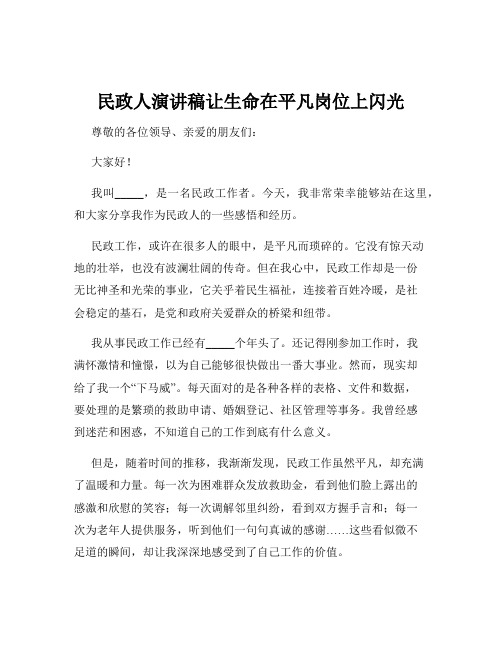 民政人演讲稿让生命在平凡岗位上闪光

尊敬的各位领导、亲爱的朋友们：

大家好！

我叫_____，是一名民政工作者。今天，我非常荣幸能够站在这里，和大家分享我作为民政人的一些感悟和经历。

民政工作，或许在很多人的眼中，是平凡而琐碎的。它没有惊天动地的壮举，也没有波澜壮阔的传奇。但在我心中，民政工作却是一份无比神圣和光荣的事业，它关乎着民生福祉，连接着百姓冷暖，是社会稳定的基石，是党和政府关爱群众的桥梁和纽带。

我从事民政工作已经有_____个年头了。还记得刚参加工作时，我满怀激情和憧憬，以为自己能够很快做出一番大事业。然而，现实却给了我一个“下马威”。每天面对的是各种各样的表格、文件和数据，要处理的是繁琐的救助申请、婚姻登记、社区管理等事务。我曾经感到迷茫和困惑，不知道自己的工作到底有什么意义。

但是，随着时间的推移，我渐渐发现，民政工作虽然平凡，却充满了温暖和力量。每一次为困难群众发放救助金，看到他们脸上露出的感激和欣慰的笑容；每一次调解邻里纠纷，看到双方握手言和；每一次为老年人提供服务，听到他们一句句真诚的感谢……这些看似微不足道的瞬间，却让我深深地感受到了自己工作的价值。